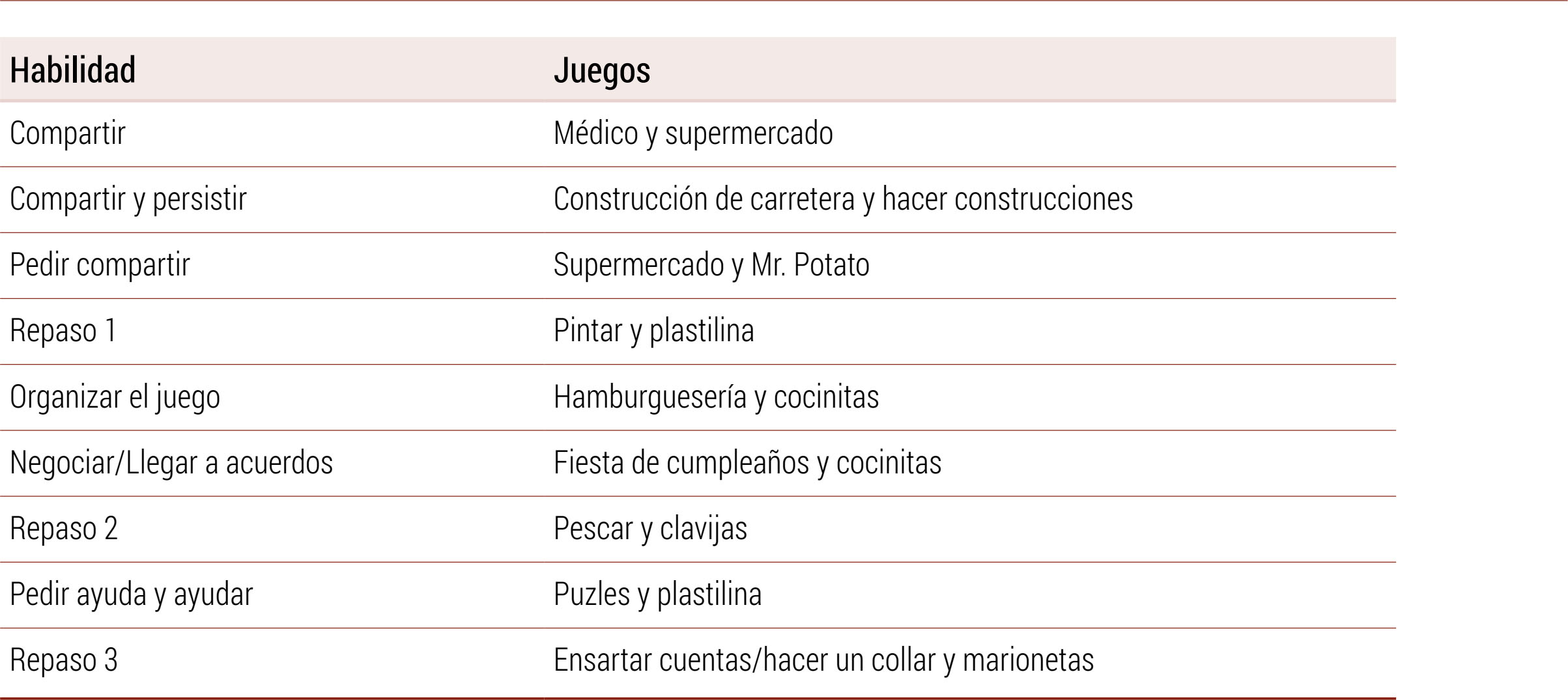 | Habilidad | Juegos |
|---|---|
| Compartir | Médico y supermercado |
| Compartir y persistir | Construcción de carretera y hacer construcciones |
| Pedir compartir | Supermercado y Mr. Potato |
| Repaso 1 | Pintar y plastilina |
| Organizar el juego | Hamburguesería y cocinitas |
| Negociar/Llegar a acuerdos | Fiesta de cumpleaños y cocinitas |
| Repaso 2 | Pescar y clavijas |
| Pedir ayuda y ayudar | Puzles y plastilina |
| Repaso 3 | Ensartar cuentas/hacer un collar y marionetas |